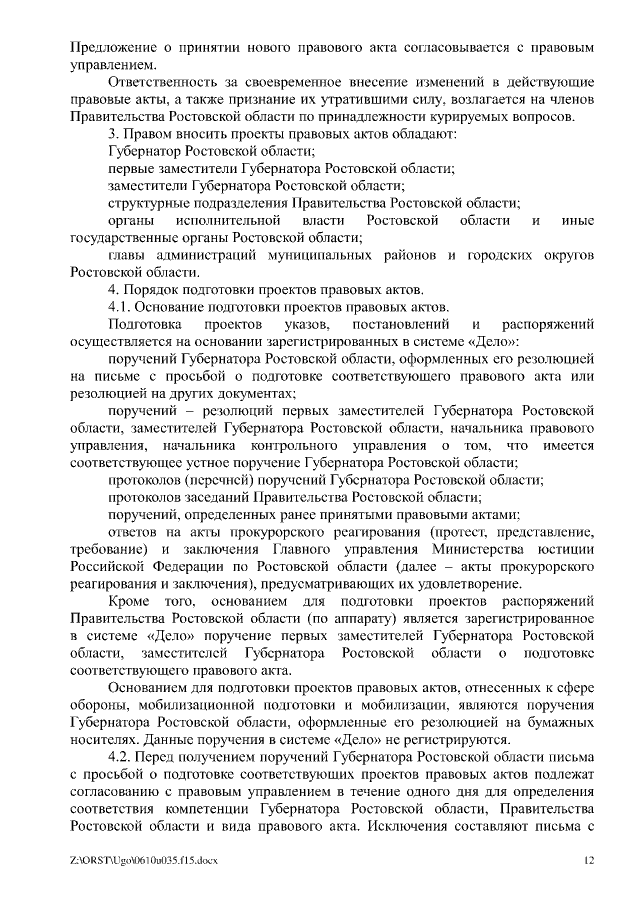 Предложение о принятии нового правового акта согласовывается с правовым управлением.

Ответственность за своевременное внесение изменений в действующие правовые акты, а также признание их утратившими силу, возлагается на членов Правительства Ростовской области по принадлежности курируемых вопросов.

3. Правом вносить проекты правовых актов обладают:

Губернатор Ростовской области;

первые заместители Губернатора Ростовской области;

заместители Губернатора Ростовской области;

структурные подразделения Правительства Ростовской области;

органы исполнительной власти Ростовской области и иные государственные органы Ростовской области;

главы администраций муниципальных районов и городских округов Ростовской области.

4. Порядок подготовки проектов правовых актов.

4.1. Основание подготовки проектов правовых актов.

Подготовка проектов указов, постановлений и распоряжений осуществляется на основании зарегистрированных в системе «Дело»:

поручений Губернатора Ростовской области, оформленных его резолюцией на письме с просьбой о подготовке соответствующего правового акта или резолюцией на других документах;

поручений – резолюций первых заместителей Губернатора Ростовской области, заместителей Губернатора Ростовской области, начальника правового управления, начальника контрольного управления о том, что имеется соответствующее устное поручение Губернатора Ростовской области;

протоколов (перечней) поручений Губернатора Ростовской области;

протоколов заседаний Правительства Ростовской области;

поручений, определенных ранее принятыми правовыми актами;

ответов на акты прокурорского реагирования (протест, представление, требование) и заключения Главного управления Министерства юстиции Российской Федерации по Ростовской области (далее – акты прокурорского реагирования и заключения), предусматривающих их удовлетворение.

Кроме того, основанием для подготовки проектов распоряжений Правительства Ростовской области (по аппарату) является зарегистрированное в системе «Дело» поручение первых заместителей Губернатора Ростовской области, заместителей Губернатора Ростовской области о подготовке соответствующего правового акта.

Основанием для подготовки проектов правовых актов, отнесенных к сфере обороны, мобилизационной подготовки и мобилизации, являются поручения Губернатора Ростовской области, оформленные его резолюцией на бумажных носителях. Данные поручения в системе «Дело» не регистрируются.

4.2. Перед получением поручений Губернатора Ростовской области письма с просьбой о подготовке соответствующих проектов правовых актов подлежат согласованию с правовым управлением в течение одного дня для определения соответствия компетенции Губернатора Ростовской области, Правительства Ростовской области и вида правового акта. Исключения составляют письма с

Z:\ORST\Ugo\0610u035.f15.docx 12